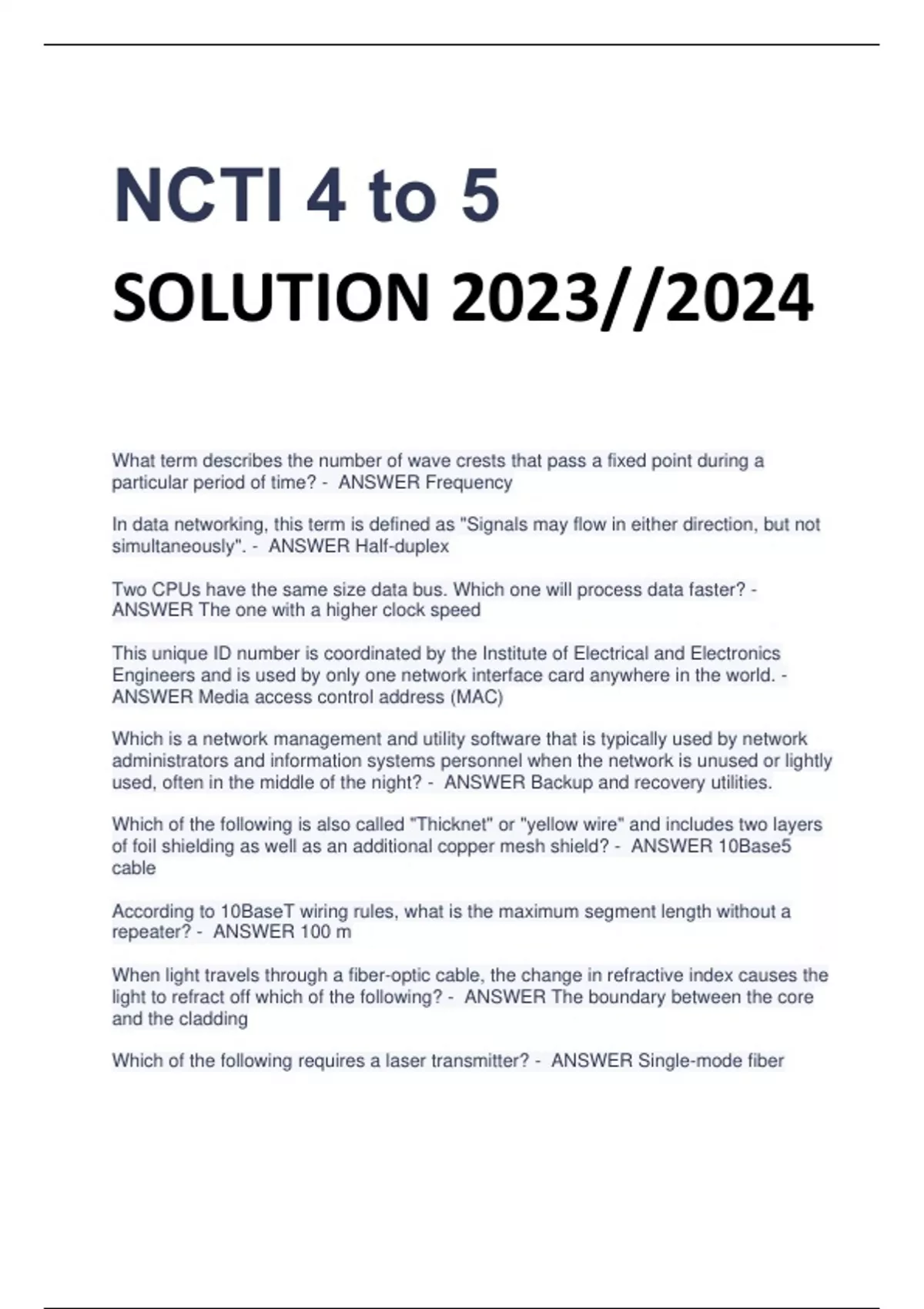 NCTI 4 to 5

SOLUTION 2023//2024

What term describes the number of wave crests that pass a fixed point during a particular period of time? - ANSWER Frequency

In data networking, this term is defined as "Signals may flow in either direction, but not simultaneously". - ANSWER Half-duplex

Two CPUs have the same size data bus. Which one will process data faster? - ANSWER The one with a higher clock speed

This unique ID number is coordinated by the Institute of Electrical and Electronics Engineers and is used by only one network interface card anywhere in the world. - ANSWER Media access control address (MAC)

Which is a network management and utility software that is typically used by network administrators and information systems personnel when the network is unused or lightly used, often in the middle of the night? - ANSWER Backup and recovery utilities.

Which of the following is also called "Thicknet" or "yellow wire" and includes two layers of foil shielding as well as an additional copper mesh shield? - ANSWER 10Base5 cable

According to 10BaseT wiring rules, what is the maximum segment length without a repeater? - ANSWER 100 m

When light travels through a fiber-optic cable, the change in refractive index causes the light to refract off which of the following? - ANSWER The boundary between the core and the cladding

Which of the following requires a laser transmitter? - ANSWER Single-mode fiber